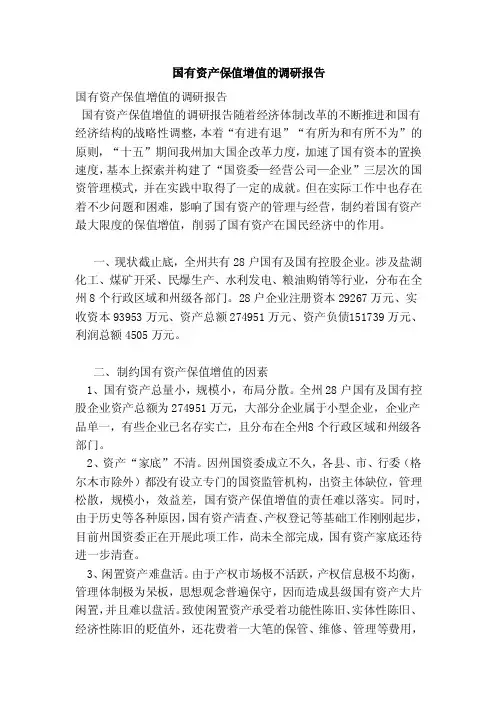 国有资产保值增值的调研报告

国有资产保值增值的调研报告

国有资产保值增值的调研报告随着经济体制改革的不断推进和国有经济结构的战略性调整，本着“有进有退”“有所为和有所不为”的原则，“十五”期间我州加大国企改革力度，加速了国有资本的置换速度，基本上探索并构建了“国资委—经营公司—企业”三层次的国资管理模式，并在实践中取得了一定的成就。但在实际工作中也存在着不少问题和困难，影响了国有资产的管理与经营，制约着国有资产最大限度的保值增值，削弱了国有资产在国民经济中的作用。

一、现状截止底，全州共有28户国有及国有控股企业。涉及盐湖化工、煤矿开采、民爆生产、水利发电、粮油购销等行业，分布在全州8个行政区域和州级各部门。28户企业注册资本29267万元、实收资本93953万元、资产总额274951万元、资产负债151739万元、利润总额4505万元。

二、制约国有资产保值增值的因素

1、国有资产总量小，规模小，布局分散。全州28户国有及国有控股企业资产总额为274951万元，大部分企业属于小型企业，企业产品单一，有些企业已名存实亡，且分布在全州8个行政区域和州级各部门。

2、资产“家底”不清。因州国资委成立不久，各县、市、行委（格尔木市除外）都没有设立专门的国资监管机构，出资主体缺位，管理松散，规模小，效益差，国有资产保值增值的责任难以落实。同时，由于历史等各种原因，国有资产清查、产权登记等基础工作刚刚起步，目前州国资委正在开展此项工作，尚未全部完成，国有资产家底还待进一步清查。

3、闲置资产难盘活。由于产权市场极不活跃，产权信息极不均衡，管理体制极为呆板，思想观念普遍保守，因而造成县级国有资产大片闲置，并且难以盘活。致使闲置资产承受着功能性陈旧、实体性陈旧、经济性陈旧的贬值外，还花费着一大笔的保管、维修、管理等费用，